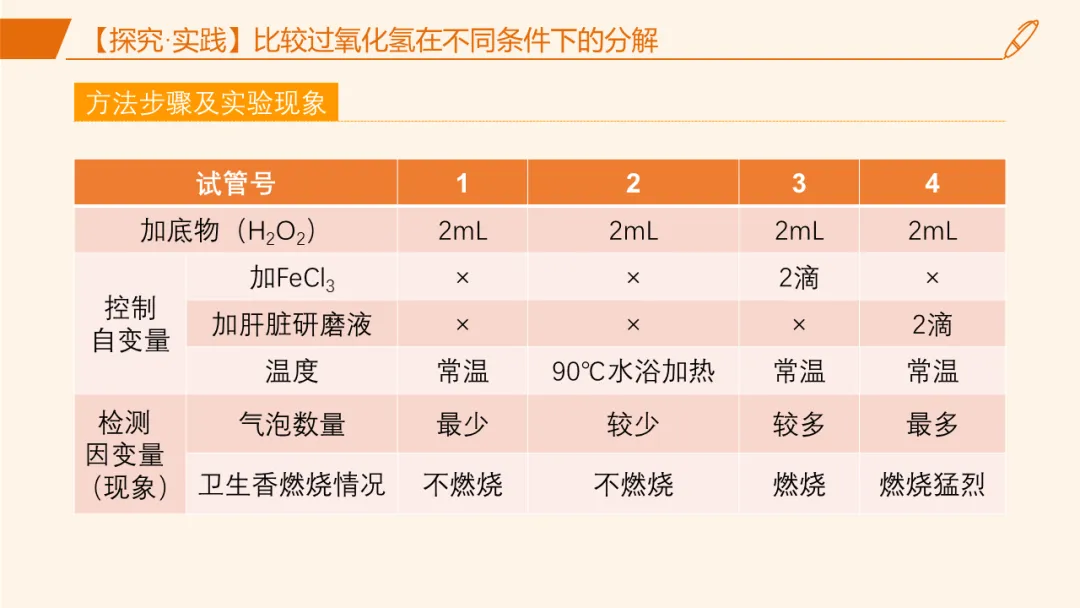 【探究·实践】比较过氧化氢在不同条件下的分解

方法步骤及实验现象

| 试管号 | | 1 | 2 | 3 | 4 |
|---|---|---|---|---|---|
| 加底物（$H_2O_2$） | | 2mL | 2mL | 2mL | 2mL |
| 控制自变量 | 加$FeCl_3$ | × | × | 2滴 | × |
| | 加肝脏研磨液 | × | × | × | 2滴 |
| | 温度 | 常温 | 90℃水浴加热 | 常温 | 常温 |
| 检测因变量（现象） | 气泡数量 | 最少 | 较少 | 较多 | 最多 |
| | 卫生香燃烧情况 | 不燃烧 | 不燃烧 | 燃烧 | 燃烧猛烈 |